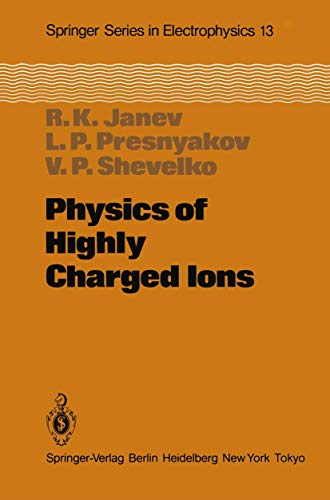 Springer Series in Electrophysics 13

R. K. Janev
L. P. Presnyakov
V. P. Shevelko

Physics of Highly Charged Ions

Springer-Verlag Berlin Heidelberg New York Tokyo